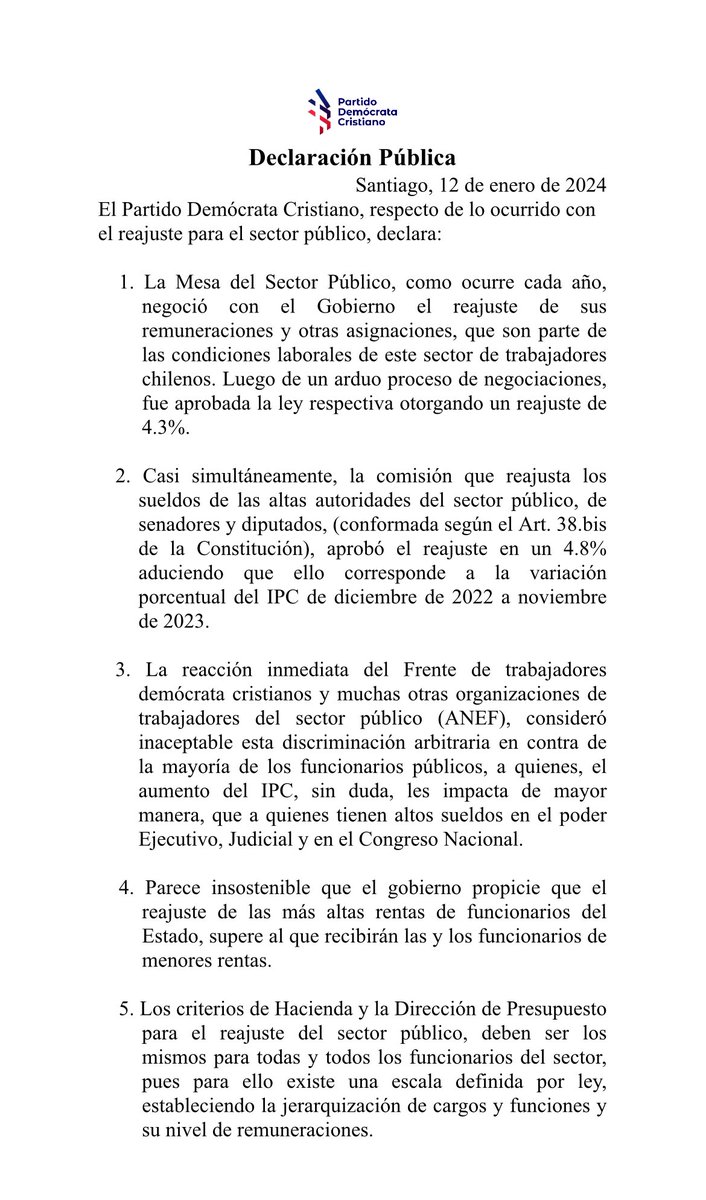 Partido Demócrata Cristiano

Declaración Pública

Santiago, 12 de enero de 2024

El Partido Demócrata Cristiano, respecto de lo ocurrido con el reajuste para el sector público, declara:

1. La Mesa del Sector Público, como ocurre cada año, negoció con el Gobierno el reajuste de sus remuneraciones y otras asignaciones, que son parte de las condiciones laborales de este sector de trabajadores chilenos. Luego de un arduo proceso de negociaciones, fue aprobada la ley respectiva otorgando un reajuste de 4.3%.

2. Casi simultáneamente, la comisión que reajusta los sueldos de las altas autoridades del sector público, de senadores y diputados, (conformada según el Art. 38.bis de la Constitución), aprobó el reajuste en un 4.8% aduciendo que ello corresponde a la variación porcentual del IPC de diciembre de 2022 a noviembre de 2023.

3. La reacción inmediata del Frente de trabajadores demócrata cristianos y muchas otras organizaciones de trabajadores del sector público (ANEF), consideró inaceptable esta discriminación arbitraria en contra de la mayoría de los funcionarios públicos, a quienes, el aumento del IPC, sin duda, les impacta de mayor manera, que a quienes tienen altos sueldos en el poder Ejecutivo, Judicial y en el Congreso Nacional.

4. Parece insostenible que el gobierno propicie que el reajuste de las más altas rentas de funcionarios del Estado, supere al que recibirán las y los funcionarios de menores rentas.

5. Los criterios de Hacienda y la Dirección de Presupuesto para el reajuste del sector público, deben ser los mismos para todas y todos los funcionarios del sector, pues para ello existe una escala definida por ley, estableciendo la jerarquización de cargos y funciones y su nivel de remuneraciones.